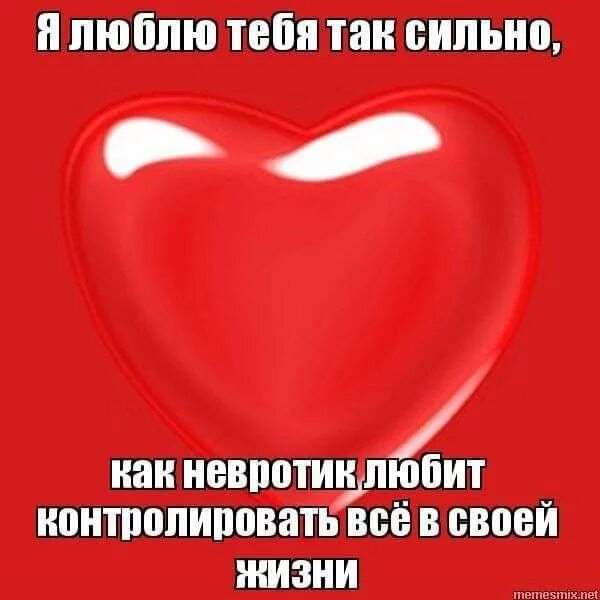 Я люблю тебя так сильно,

как невротик любит контролировать всё в своей жизни

memesmix.net